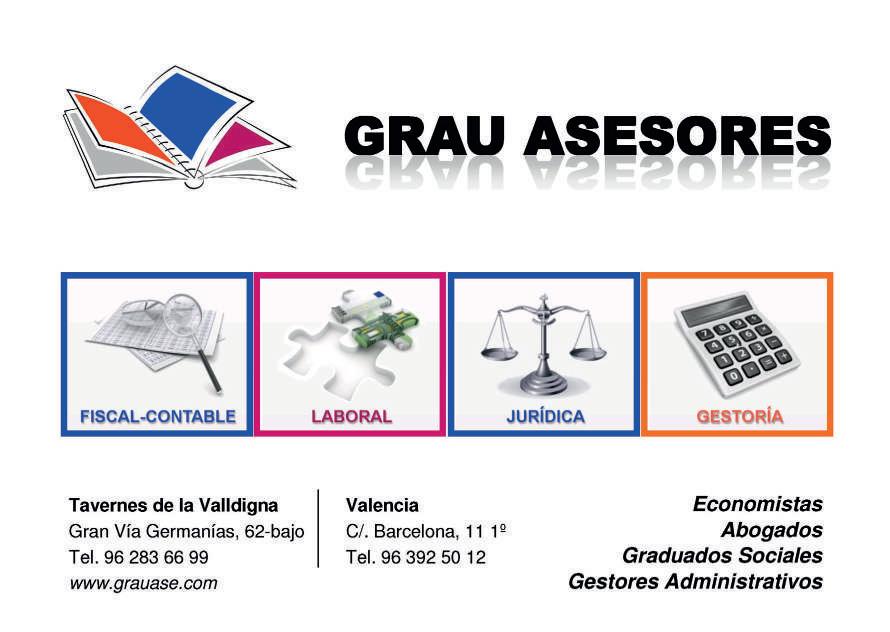 GRAU ASESORES

FISCAL-CONTABLE

LABORAL

JURÍDICA

GESTORÍA

Tavernes de la Valldigna
Gran Vía Germanías, 62-bajo
Tel. 96 283 66 99
www.grauase.com

Valencia
C/. Barcelona, 11 1º
Tel. 96 392 50 12

Economistas
Abogados
Graduados Sociales
Gestores Administrativos